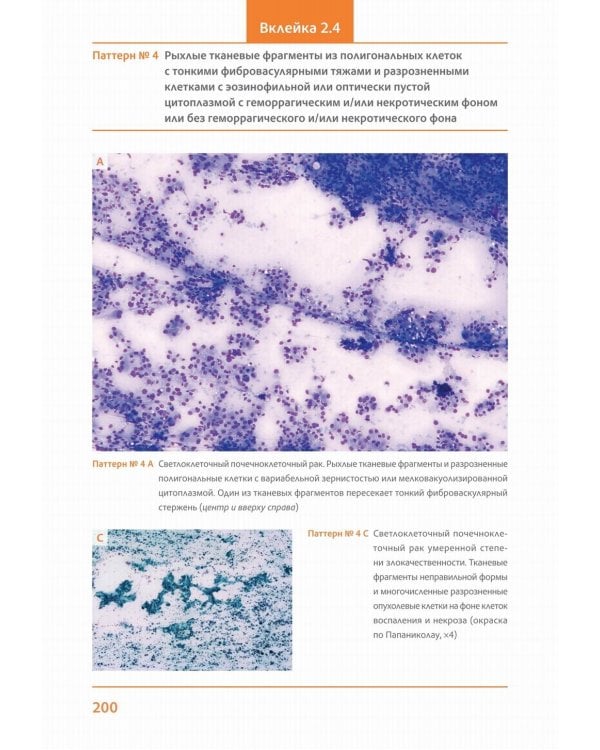 Вклейка 2.4

Паттерн № 4 Рыхлые тканевые фрагменты из полигональных клеток с тонкими фибровасулярными тяжами и разрозненными клетками с эозинофильной или оптически пустой цитоплазмой с геморрагическим и/или некротическим фоном или без геморрагического и/или некротического фона

A

Паттерн № 4 A Светлоклеточный почечноклеточный рак. Рыхлые тканевые фрагменты и разрозненные полигональные клетки с вариабельной зернистостью или мелковакуолизированной цитоплазмой. Один из тканевых фрагментов пересекает тонкий фиброваскулярный стержень (центр и вверху справа)

C

Паттерн № 4 C Светлоклеточный почечноклеточный рак умеренной степени злокачественности. Тканевые фрагменты неправильной формы и многочисленные разрозненные опухолевые клетки на фоне клеток воспаления и некроза (окраска по Папаниколау, ×4)

200